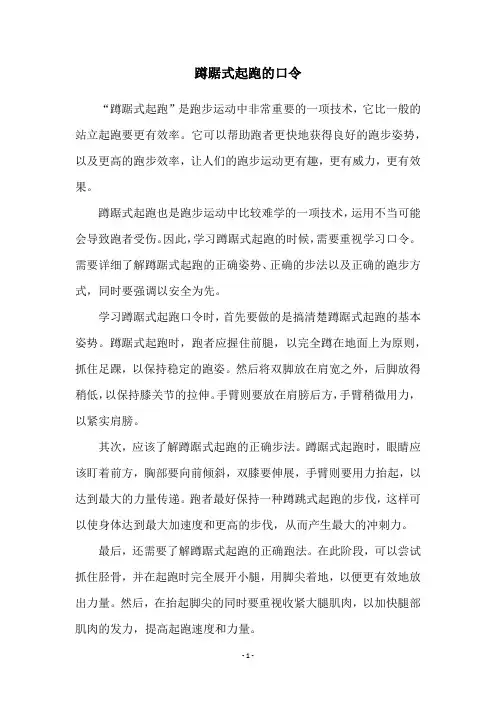 蹲踞式起跑的口令

“蹲踞式起跑”是跑步运动中非常重要的一项技术，它比一般的站立起跑要更有效率。它可以帮助跑者更快地获得良好的跑步姿势，以及更高的跑步效率，让人们的跑步运动更有趣，更有威力，更有效果。

蹲踞式起跑也是跑步运动中比较难学的一项技术，运用不当可能会导致跑者受伤。因此，学习蹲踞式起跑的时候，需要重视学习口令。需要详细了解蹲踞式起跑的正确姿势、正确的步法以及正确的跑步方式，同时要强调以安全为先。

学习蹲踞式起跑口令时，首先要做的是搞清楚蹲踞式起跑的基本姿势。蹲踞式起跑时，跑者应握住前腿，以完全蹲在地面上为原则，抓住足踝，以保持稳定的跑姿。然后将双脚放在肩宽之外，后脚放得稍低，以保持膝关节的拉伸。手臂则要放在肩膀后方，手臂稍微用力，以紧实肩膀。

其次，应该了解蹲踞式起跑的正确步法。蹲踞式起跑时，眼睛应该盯着前方，胸部要向前倾斜，双膝要伸展，手臂则要用力抬起，以达到最大的力量传递。跑者最好保持一种蹲跳式起跑的步伐，这样可以使身体达到最大加速度和更高的步伐，从而产生最大的冲刺力。

最后，还需要了解蹲踞式起跑的正确跑法。在此阶段，可以尝试抓住胫骨，并在起跑时完全展开小腿，用脚尖着地，以便更有效地放出力量。然后，在抬起脚尖的同时要重视收紧大腿肌肉，以加快腿部肌肉的发力，提高起跑速度和力量。

- 1 -